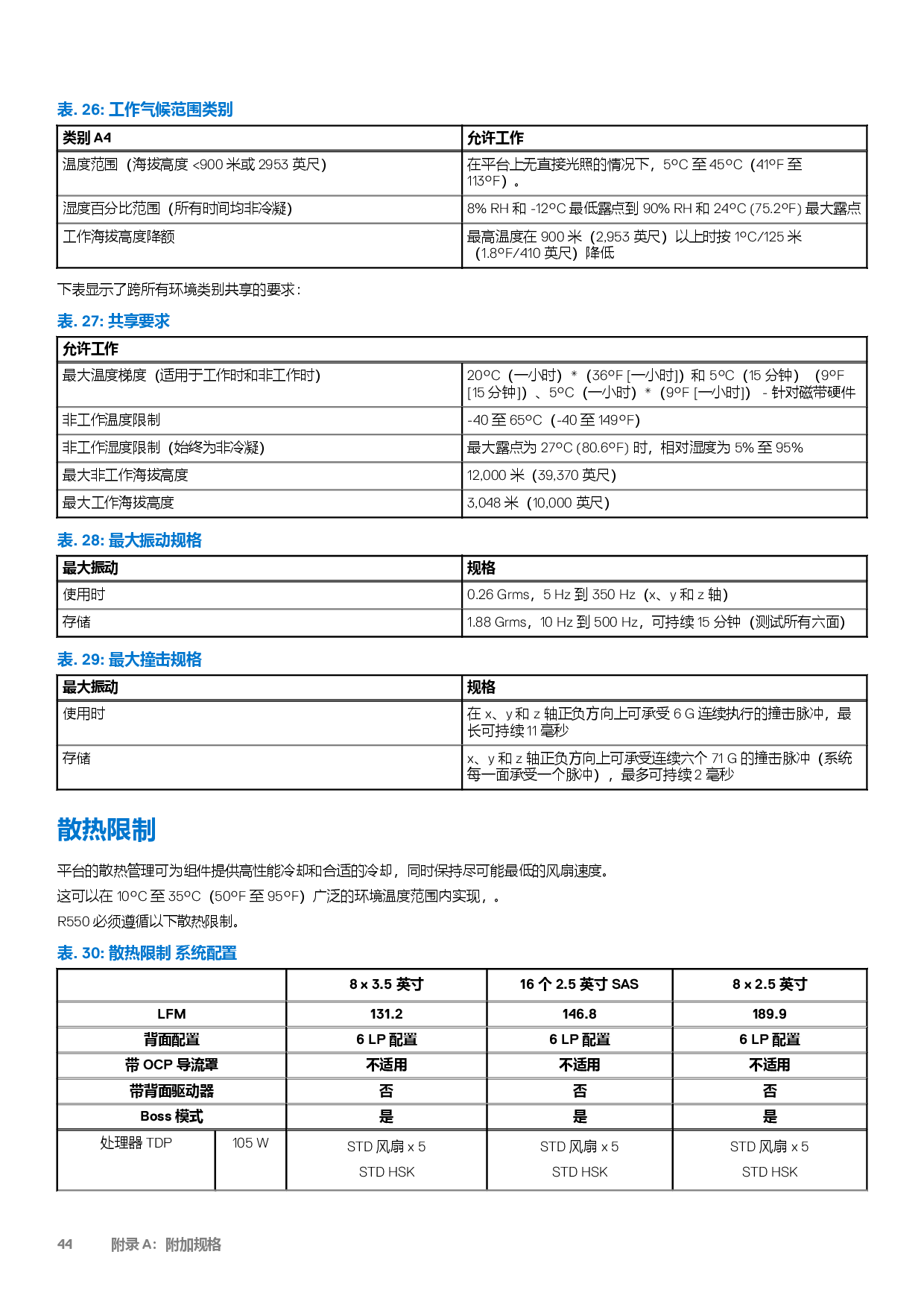 表. 26: 工作气候范围类别

| 类别 A4 | 允许工作 |
|---|---|
| 温度范围（海拔高度 <900 米或 2953 英尺） | 在平台上无直接光照的情况下，5°C 至 45°C（41°F 至 113°F）。 |
| 湿度百分比范围（所有时间均非冷凝） | 8% RH 和 -12°C 最低露点到 90% RH 和 24°C (75.2°F) 最大露点 |
| 工作海拔高度降额 | 最高温度在 900 米（2,953 英尺）以上时按 1°C/125 米（1.8°F/410 英尺）降低 |

下表显示了跨所有环境类别共享的要求：

表. 27: 共享要求

| 允许工作 | |
|---|---|
| 最大温度梯度（适用于工作时和非工作时） | 20°C（一小时）*（36°F [一小时]）和 5°C（15 分钟）（9°F [15 分钟]）、5°C（一小时）*（9°F [一小时]）- 针对磁带硬件 |
| 非工作温度限制 | -40 至 65°C（-40 至 149°F） |
| 非工作湿度限制（始终为非冷凝） | 最大露点为 27°C (80.6°F) 时，相对湿度为 5% 至 95% |
| 最大非工作海拔高度 | 12,000 米（39,370 英尺） |
| 最大工作海拔高度 | 3,048 米（10,000 英尺） |

表. 28: 最大振动规格

| 最大振动 | 规格 |
|---|---|
| 使用时 | 0.26 Grms，5 Hz 到 350 Hz（x、y 和 z 轴） |
| 存储 | 1.88 Grms，10 Hz 到 500 Hz，可持续 15 分钟（测试所有六面） |

表. 29: 最大撞击规格

| 最大振动 | 规格 |
|---|---|
| 使用时 | 在 x、y 和 z 轴正负方向上可承受 6 G 连续执行的撞击脉冲，最长可持续 11 毫秒 |
| 存储 | x、y 和 z 轴正负方向上可承受连续六个 71 G 的撞击脉冲（系统每一面承受一个脉冲），最多可持续 2 毫秒 |

散热限制

平台的散热管理可为组件提供高性能冷却和合适的冷却，同时保持尽可能最低的风扇速度。

这可以在 10°C 至 35°C（50°F 至 95°F）广泛的环境温度范围内实现，。

R550 必须遵循以下散热限制。

表. 30: 散热限制 系统配置

| | | 8 x 3.5 英寸 | 16 个 2.5 英寸 SAS | 8 x 2.5 英寸 |
|---|---|---|---|---|
| LFM | | 131.2 | 146.8 | 189.9 |
| 背面配置 | | 6 LP 配置 | 6 LP 配置 | 6 LP 配置 |
| 带 OCP 导流罩 | | 不适用 | 不适用 | 不适用 |
| 带背面驱动器 | | 否 | 否 | 否 |
| Boss 模式 | | 是 | 是 | 是 |
| 处理器 TDP | 105 W | STD 风扇 x 5 STD HSK | STD 风扇 x 5 STD HSK | STD 风扇 x 5 STD HSK |

44 附录 A：附加规格